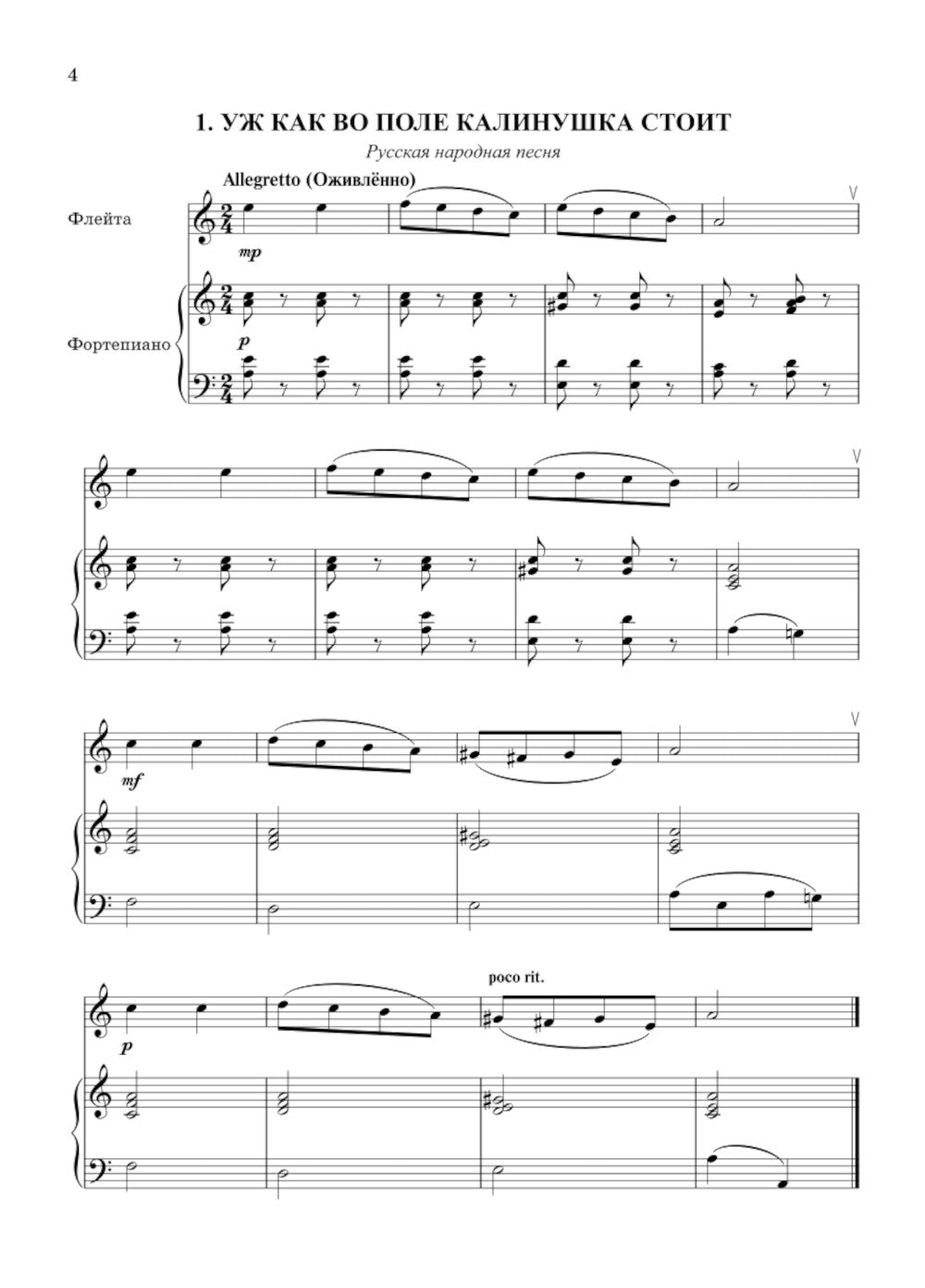 4

1. УЖ КАК ВО ПОЛЕ КАЛИНУШКА СТОИТ

Русская народная песня

Allegretto (Оживлённо)

Флейта

mp

Фортепиано

p

mf

poco rit.

p